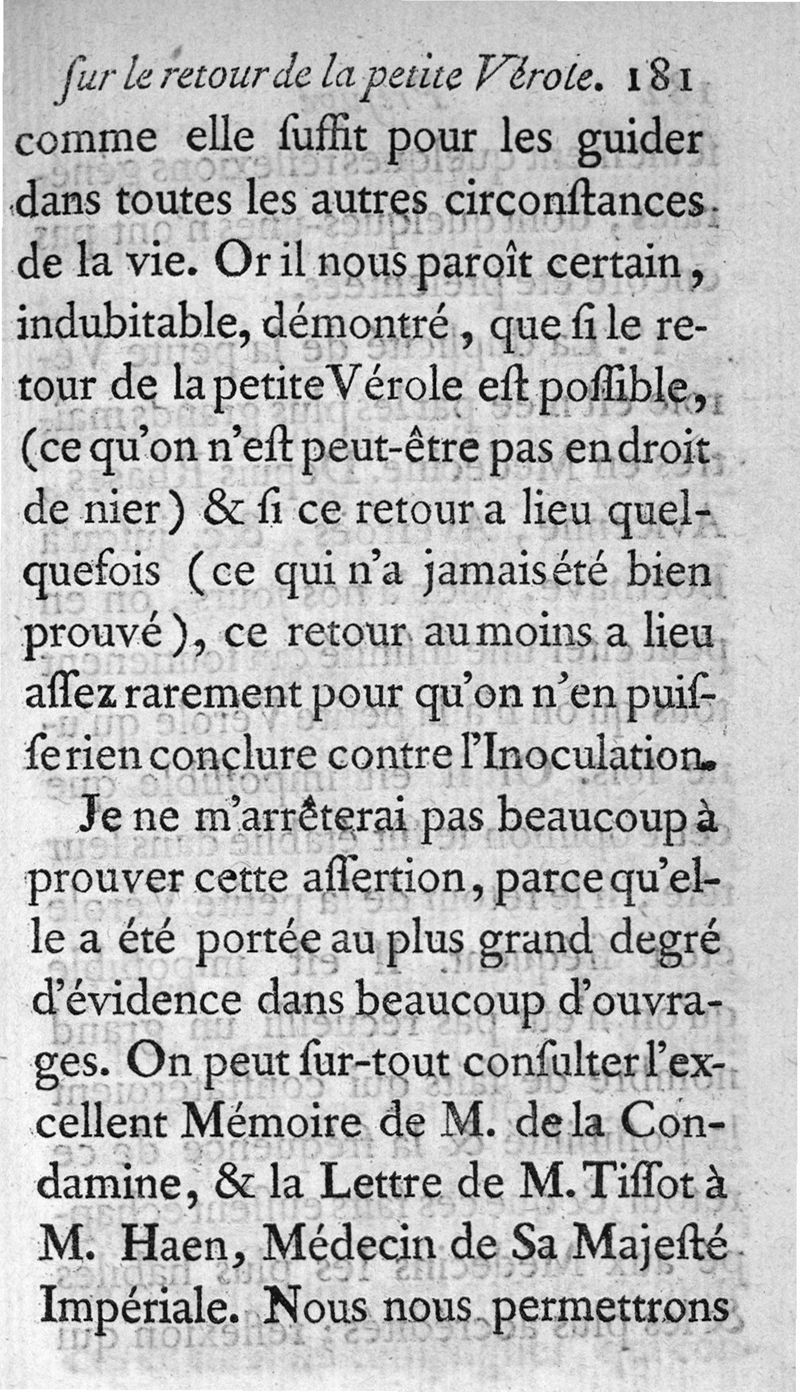 ſur le retour de la petite Vérole. 181

comme elle ſuffit pour les guider dans toutes les autres circonſtances de la vie. Or il nous paroît certain, indubitable, démontré, que ſi le retour de la petite Vérole eſt poſſible, (ce qu'on n'eſt peut-être pas en droit de nier) & ſi ce retour a lieu quelquefois (ce qui n'a jamais été bien prouvé), ce retour au moins a lieu aſſez rarement pour qu'on n'en puiſſe rien conclure contre l'Inoculation.

Je ne m'arrêterai pas beaucoup à prouver cette aſſertion, parce qu'elle a été portée au plus grand degré d'évidence dans beaucoup d'ouvrages. On peut ſur-tout conſulter l'excellent Mémoire de M. de la Condamine, & la Lettre de M. Tiſſot à M. Haen, Médecin de Sa Majeſté Impériale. Nous nous permettrons